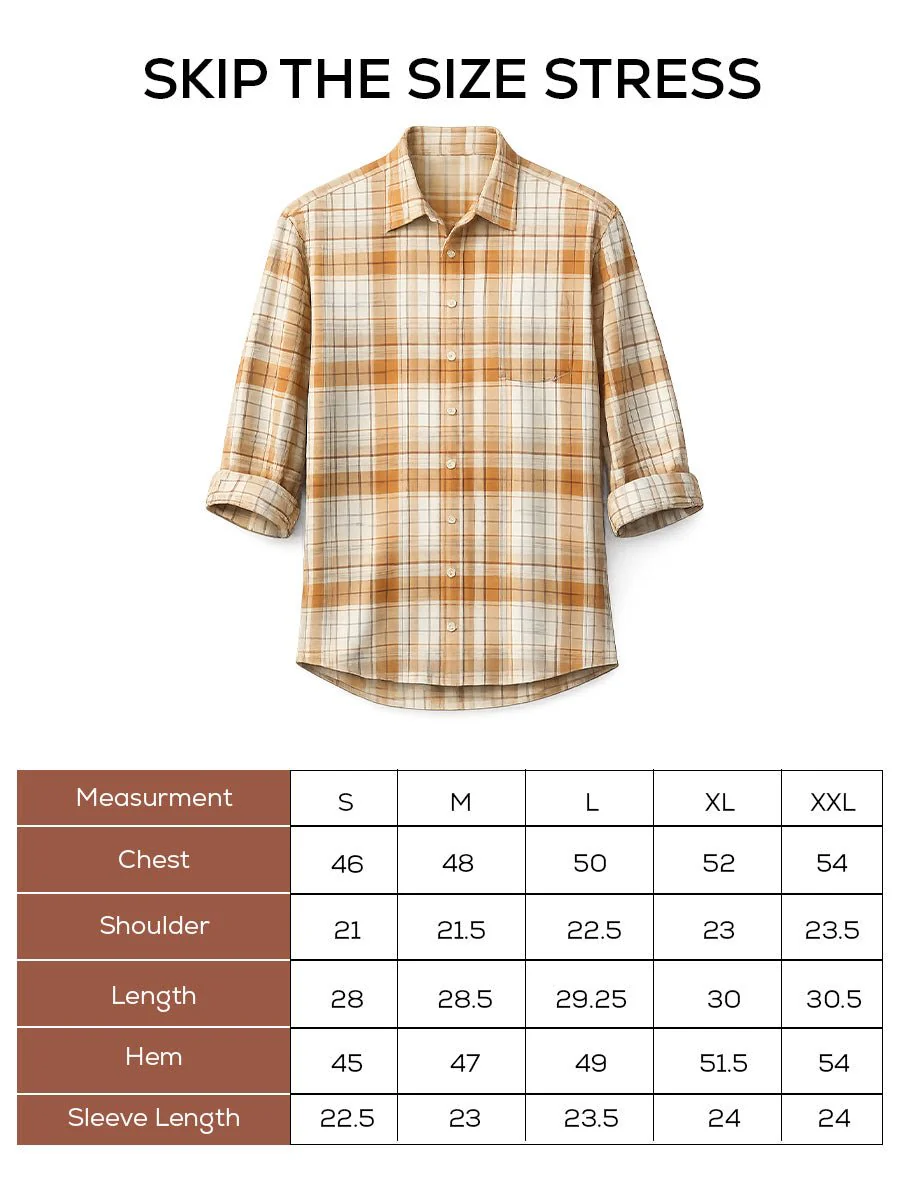 SKIP THE SIZE STRESS

| Measurment | S | M | L | XL | XXL |
|---|---|---|---|---|---|
| Chest | 46 | 48 | 50 | 52 | 54 |
| Shoulder | 21 | 21.5 | 22.5 | 23 | 23.5 |
| Length | 28 | 28.5 | 29.25 | 30 | 30.5 |
| Hem | 45 | 47 | 49 | 51.5 | 54 |
| Sleeve Length | 22.5 | 23 | 23.5 | 24 | 24 |